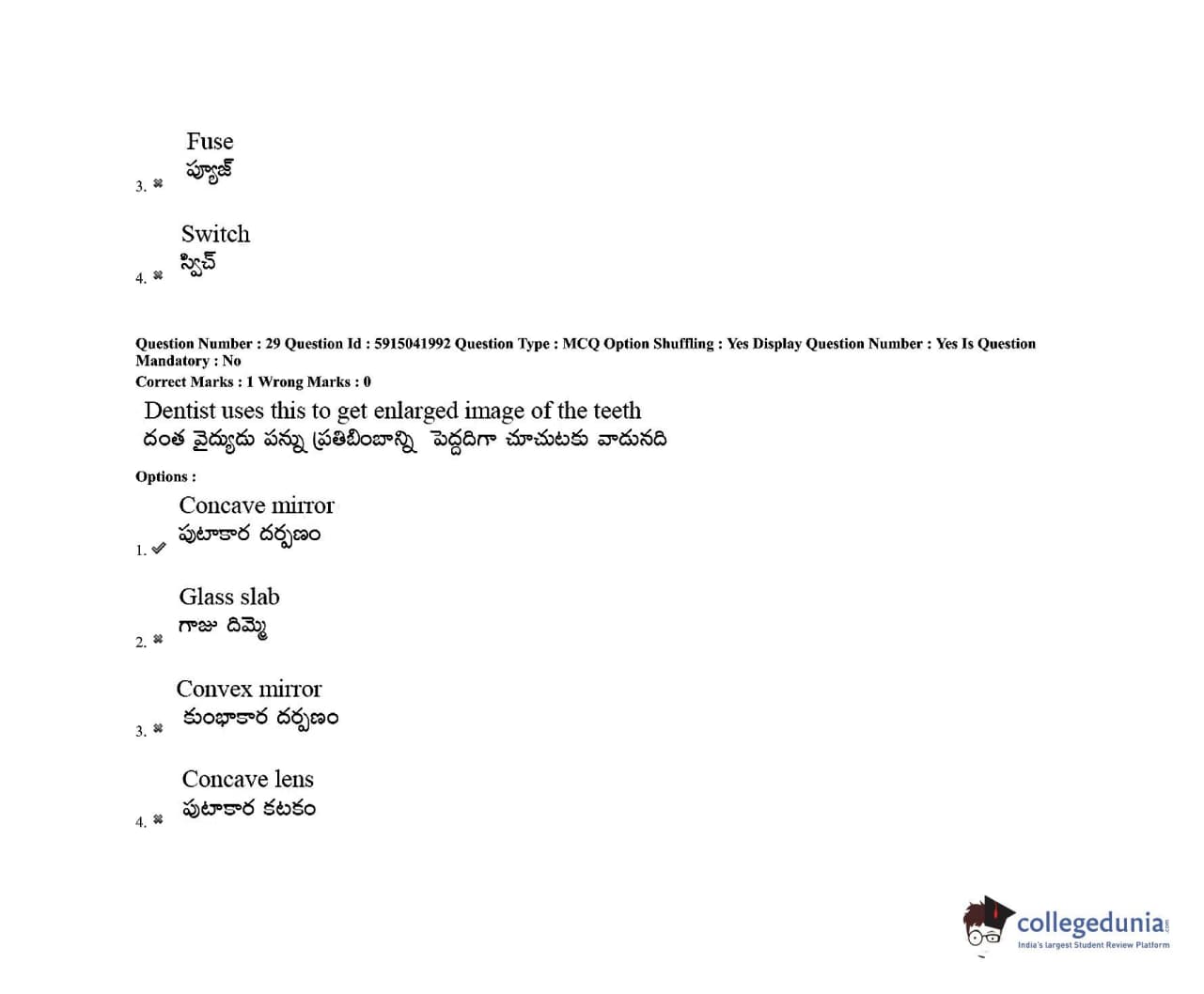 3. ✖ Fuse
ఫ్యూజ్

4. ✖ Switch
స్విచ్

Question Number : 29 Question Id : 5915041992 Question Type : MCQ Option Shuffling : Yes Display Question Number : Yes Is Question Mandatory : No
Correct Marks : 1 Wrong Marks : 0

Dentist uses this to get enlarged image of the teeth
దంత వైద్యుడు పన్ను ప్రతిబింబాన్ని పెద్దదిగా చూచుటకు వాడునది

Options :

1. ✔ Concave mirror
పుటాకార దర్పణం

2. ✖ Glass slab
గాజు దిమ్మె

3. ✖ Convex mirror
కుంభాకార దర్పణం

4. ✖ Concave lens
పుటాకార కటకం

collegedunia.com
India's largest Student Review Platform